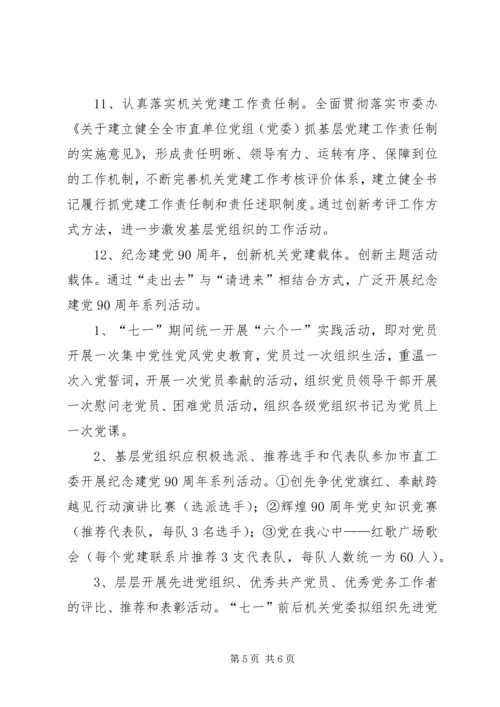 11、认真落实机关党建工作责任制。全面贯彻落实市委办《关于建立健全全市直单位党组（党委）抓基层党建工作责任制的实施意见》，形成责任明晰、领导有力、运转有序、保障到位的工作机制，不断完善机关党建工作考核评价体系，建立健全书记履行抓党建工作责任制和责任述职制度。通过创新考评工作方式方法，进一步激发基层党组织的工作活动。

12、纪念建党90周年，创新机关党建载体。创新主题活动载体。通过“走出去”与“请进来”相结合方式，广泛开展纪念建党90周年系列活动。

1、“七一”期间统一开展“六个一”实践活动，即对党员开展一次集中党性党风党史教育，党员过一次组织生活，重温一次入党誓词，开展一次党员奉献的活动，组织党员领导干部开展一次慰问老党员、困难党员活动，组织各级党组织书记为党员上一次党课。

2、基层党组织应积极选派、推荐选手和代表队参加市直工委开展纪念建党90周年系列活动。①创先争优党旗红、奉献跨越见行动演讲比赛（选派选手）；②辉煌90周年党史知识竞赛（推荐代表队，每队3名选手）；③党在我心中——红歌广场歌会（每个党建联系片推荐3支代表队，每队人数统一为60人）。

3、层层开展先进党组织、优秀共产党员、优秀党务工作者的评比、推荐和表彰活动。“七一”前后机关党委拟组织先进党

第5页 共6页